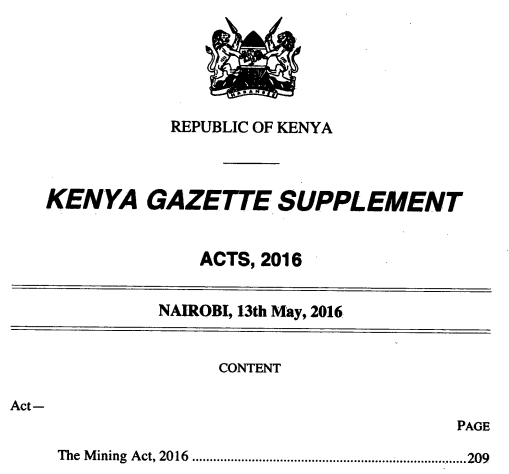 REPUBLIC OF KENYA

KENYA GAZETTE SUPPLEMENT

ACTS, 2016

NAIROBI, 13th May, 2016

CONTENT

Act—

PAGE

The Mining Act, 2016 209